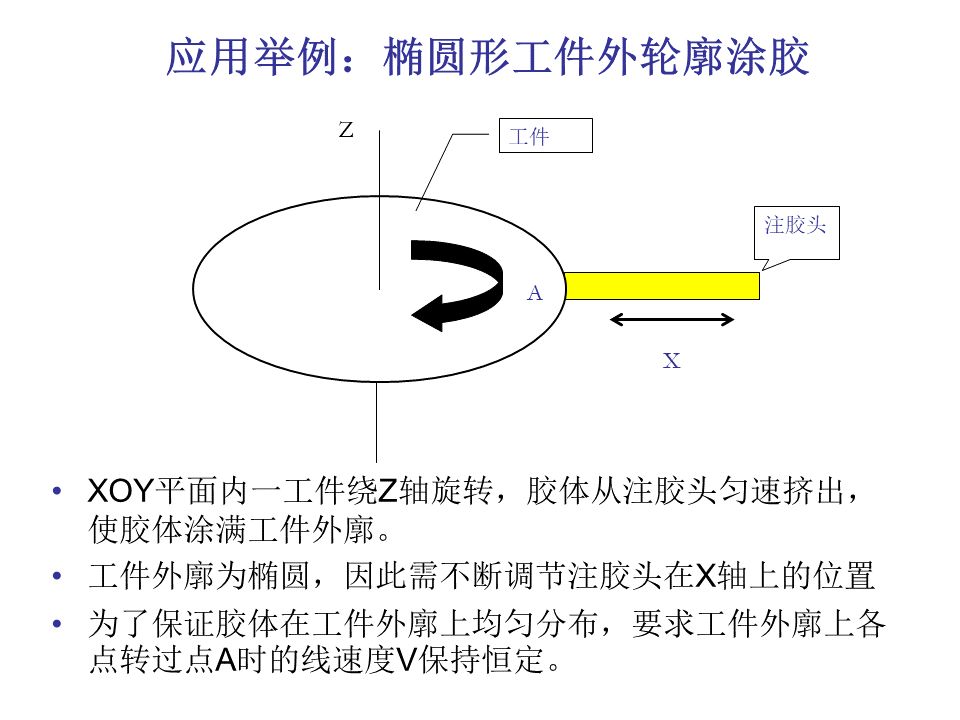 应用举例：椭圆形工件外轮廓涂胶

Z

工件

注胶头

A

X

• XOY平面内一工件绕Z轴旋转，胶体从注胶头匀速挤出，使胶体涂满工件外廓。

• 工件外廓为椭圆，因此需不断调节注胶头在X轴上的位置

• 为了保证胶体在工件外廓上均匀分布，要求工件外廓上各点转过点A时的线速度V保持恒定。